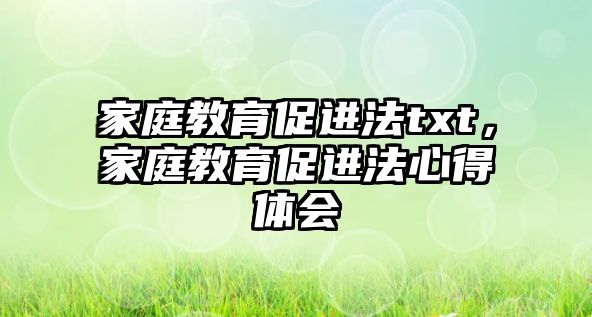 家庭教育促进法txt，家庭教育促进法心得体会